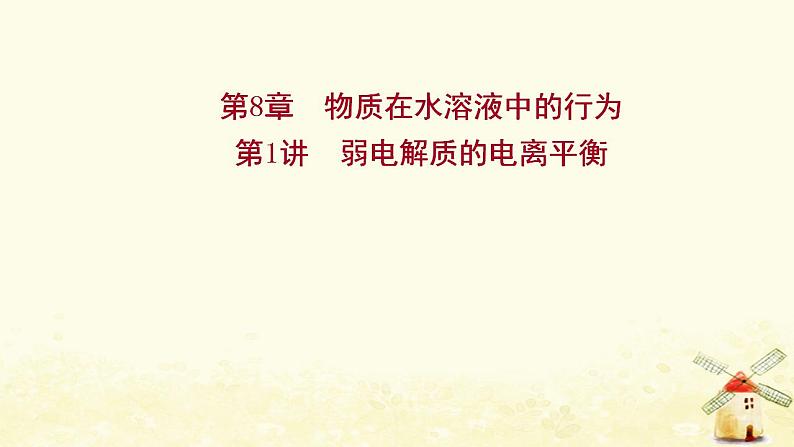 第8章　物质在水溶液中的行为
第1讲　弱电解质的电离平衡